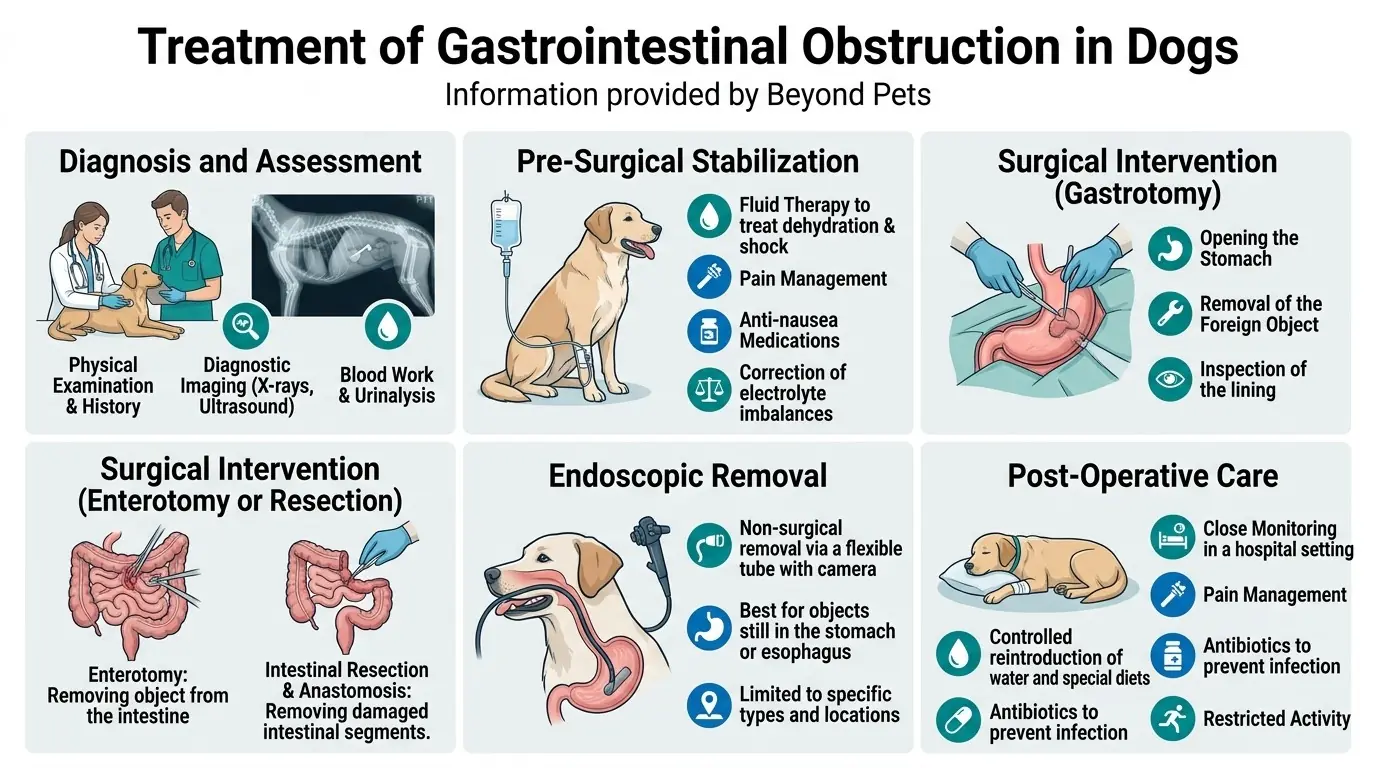 Treatment of Gastrointestinal Obstruction in Dogs
Information provided by Beyond Pets

Diagnosis and Assessment

Physical Examination & History

Diagnostic Imaging (X-rays, Ultrasound)

Blood Work & Urinalysis

Pre-Surgical Stabilization

Fluid Therapy to treat dehydration & shock

Pain Management

Anti-nausea Medications

Correction of electrolyte imbalances

Surgical Intervention (Gastrotomy)

Opening the Stomach

Removal of the Foreign Object

Inspection of the lining

Surgical Intervention (Enterotomy or Resection)

Enterotomy: Removing object from the intestine

Intestinal Resection & Anastomosis: Removing damaged intestinal segments.

Endoscopic Removal

Non-surgical removal via a flexible tube with camera

Best for objects still in the stomach or esophagus

Limited to specific types and locations

Post-Operative Care

Close Monitoring in a hospital setting

Pain Management

Controlled reintroduction of water and special diets

Antibiotics to prevent infection

Antibiotics to prevent infection

Restricted Activity